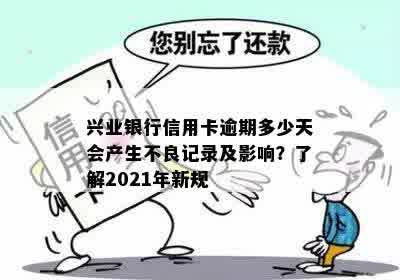 您别忘了还款

信用卡

兴业银行信用卡逾期多少天会产生不良记录及影响？了解2021年新规